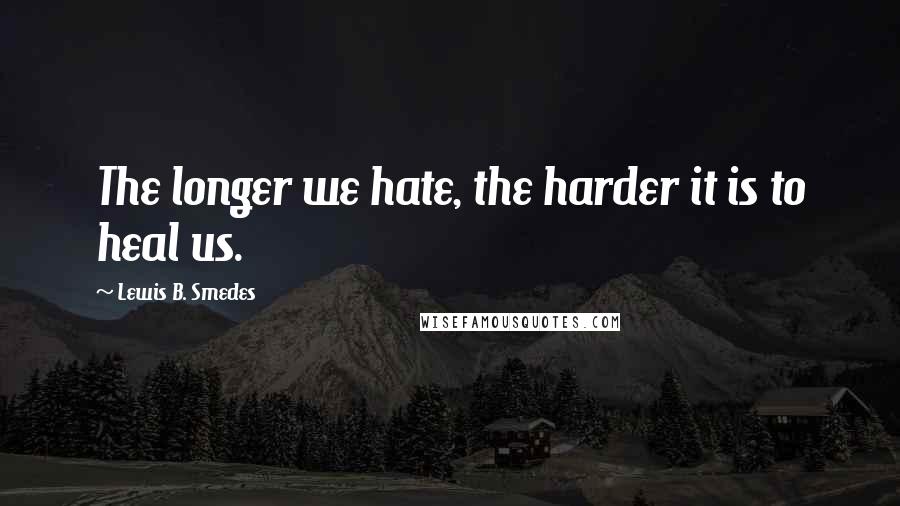 The longer we hate, the harder it is to heal us.

~ Lewis B. Smedes

WISEFAMOUSQUOTES.COM